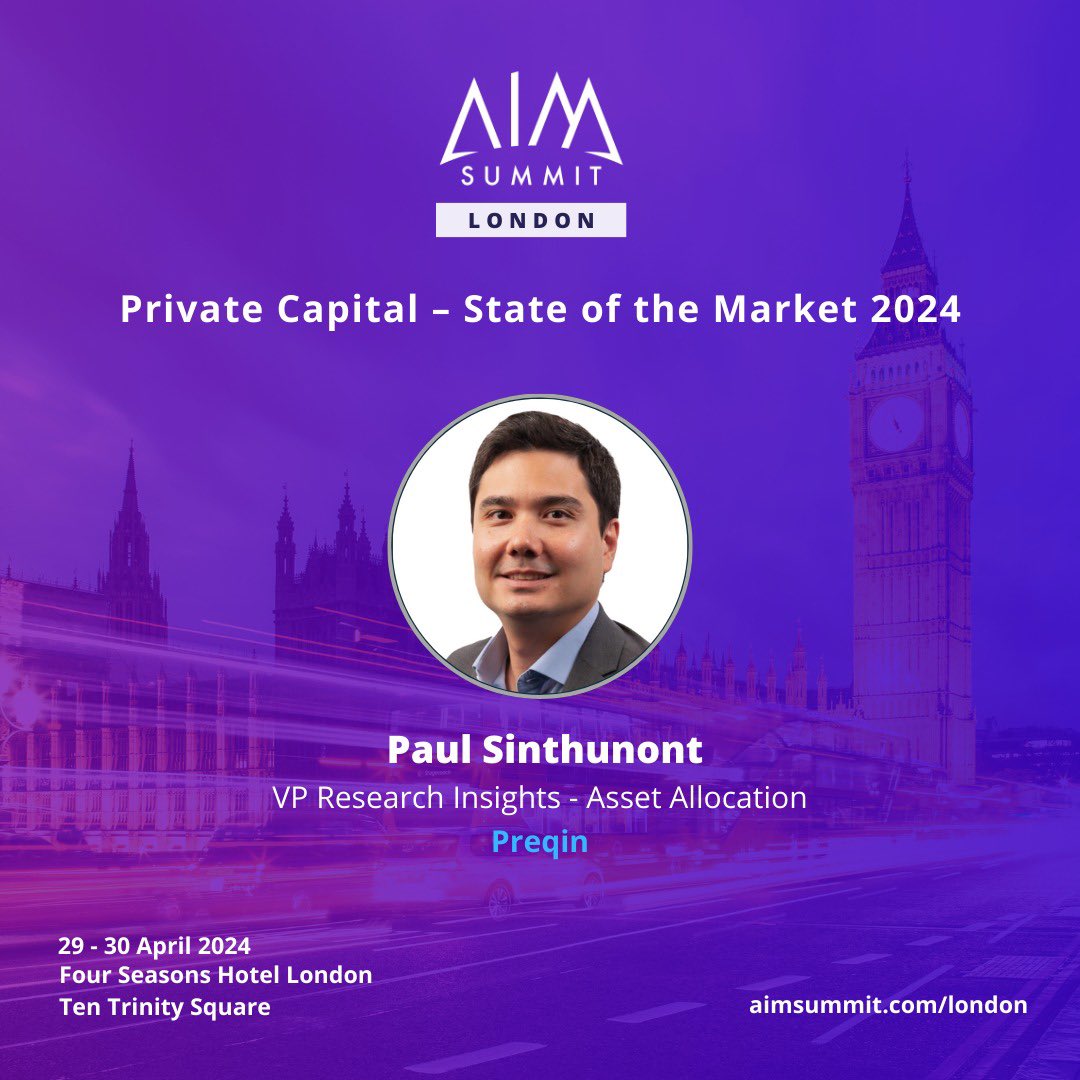 AIM
SUMMIT
LONDON

Private Capital – State of the Market 2024

Paul Sinthunont
VP Research Insights - Asset Allocation
Preqin

29 - 30 April 2024
Four Seasons Hotel London
Ten Trinity Square

aimsummit.com/london